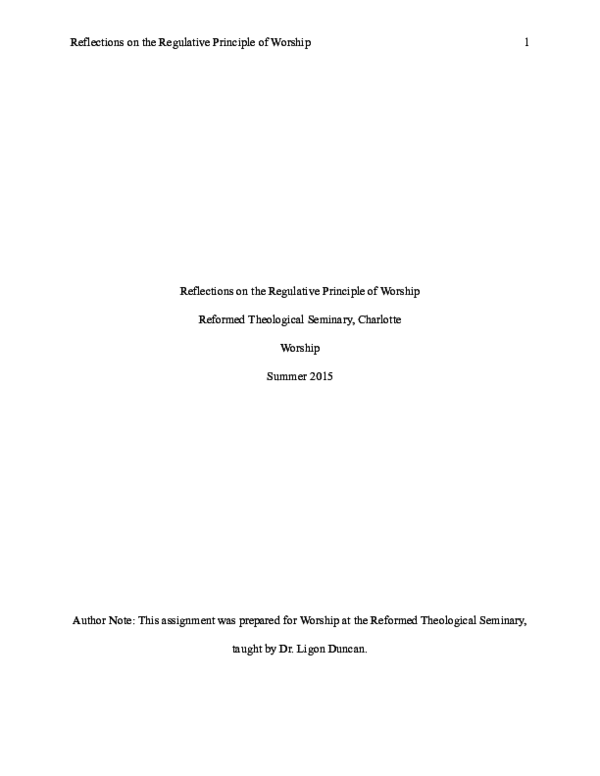 Reflections on the Regulative Principle of Worship 1

Reflections on the Regulative Principle of Worship

Reformed Theological Seminary, Charlotte

Worship

Summer 2015

Author Note: This assignment was prepared for Worship at the Reformed Theological Seminary, taught by Dr. Ligon Duncan.